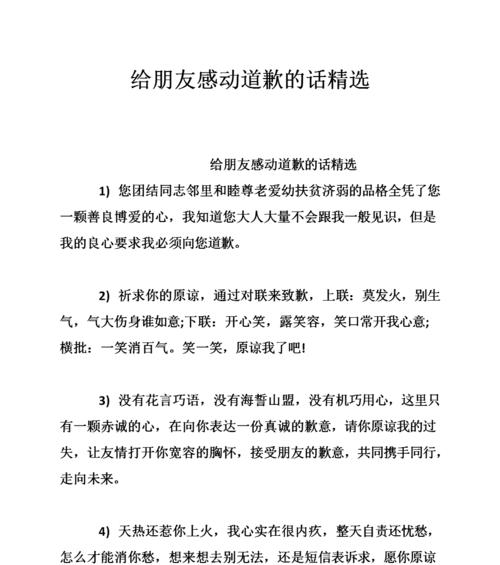 给朋友感动道歉的话精选

给朋友感动道歉的话精选

1) 您团结同志邻里和睦尊老爱幼扶贫济弱的品格全凭了您一颗善良博爱的心，我知道您大人大量不会跟我一般见识，但是我的良心要求我必须向您道歉。

2) 祈求你的原谅，通过对联来致歉，上联：莫发火，别生气，气大伤身谁如意;下联：开心笑，露笑容，笑口常开我心意;横批：一笑消百气。笑一笑，原谅我了吧!

3) 没有花言巧语，没有海誓山盟，没有机巧用心，这里只有一颗赤诚的心，在向你表达一份真诚的歉意，请你原谅我的过失，让友情打开你宽容的胸怀，接受朋友的歉意，共同携手同行，走向未来。

4) 天热还惹你上火，我心实在很内疚，整天自责还忧愁，怎么才能消你愁，想来想去别无法，还是短信表诉求，愿你原谅